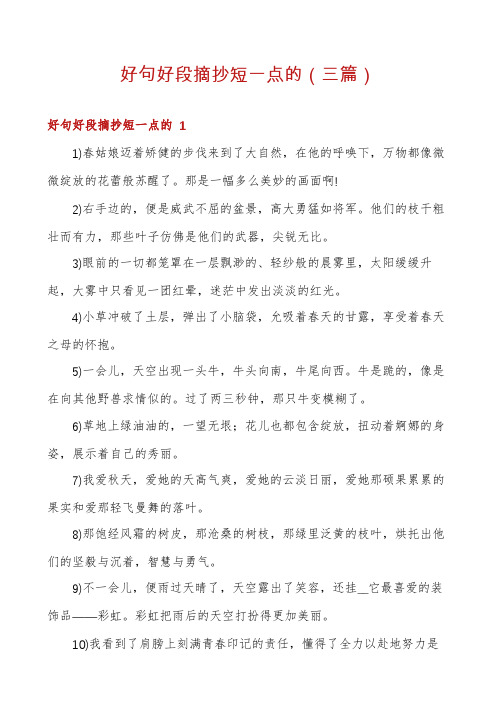 好句好段摘抄短一点的（三篇）

好句好段摘抄短一点的 1

1)春姑娘迈着矫健的步伐来到了大自然，在他的呼唤下，万物都像微微绽放的花蕾般苏醒了。那是一幅多么美妙的画面啊!

2)右手边的，便是威武不屈的盆景，高大勇猛如将军。他们的枝干粗壮而有力，那些叶子仿佛是他们的武器，尖锐无比。

3)眼前的一切都笼罩在一层飘渺的、轻纱般的晨雾里，太阳缓缓升起，大雾中只看见一团红晕，迷茫中发出淡淡的红光。

4)小草冲破了土层，弹出了小脑袋，允吸着春天的甘露，享受着春天之母的怀抱。

5)一会儿，天空出现一头牛，牛头向南，牛尾向西。牛是跪的，像是在向其他野兽求情似的。过了两三秒钟，那只牛变模糊了。

6)草地上绿油油的，一望无垠；花儿也都包含绽放，扭动着婀娜的身姿，展示着自己的秀丽。

7)我爱秋天，爱她的天高气爽，爱她的云淡日丽，爱她那硕果累累的果实和爱那轻飞曼舞的落叶。

8)那饱经风霜的树皮，那沧桑的树枝，那绿里泛黄的枝叶，烘托出他们的坚毅与沉着，智慧与勇气。

9)不一会儿，便雨过天晴了，天空露出了笑容，还挂__它最喜爱的装饰品——彩虹。彩虹把雨后的天空打扮得更加美丽。

10)我看到了肩膀上刻满青春印记的责任，懂得了全力以赴地努力是